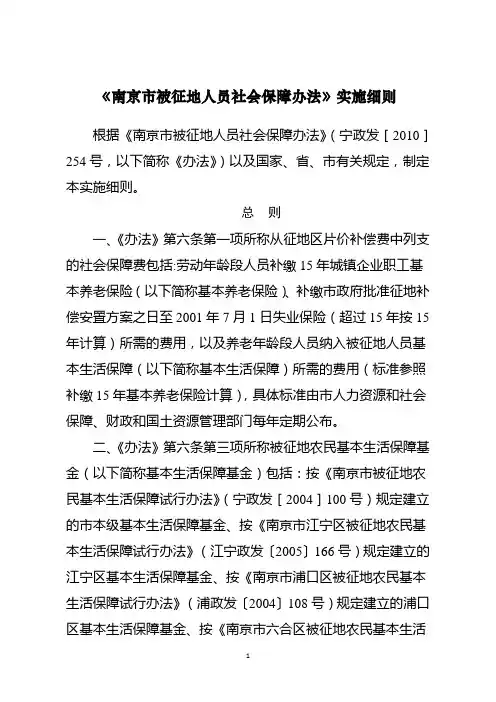 《南京市被征地人员社会保障办法》实施细则

根据《南京市被征地人员社会保障办法》（宁政发［2010］254号，以下简称《办法》）以及国家、省、市有关规定，制定本实施细则。

总　则

一、《办法》第六条第一项所称从征地区片价补偿费中列支的社会保障费包括:劳动年龄段人员补缴15年城镇企业职工基本养老保险（以下简称基本养老保险）、补缴市政府批准征地补偿安置方案之日至2001年7月1日失业保险（超过15年按15年计算）所需的费用，以及养老年龄段人员纳入被征地人员基本生活保障（以下简称基本生活保障）所需的费用（标准参照补缴15年基本养老保险计算），具体标准由市人力资源和社会保障、财政和国土资源管理部门每年定期公布。

二、《办法》第六条第三项所称被征地农民基本生活保障基金（以下简称基本生活保障基金）包括：按《南京市被征地农民基本生活保障试行办法》（宁政发［2004］100号）规定建立的市本级基本生活保障基金、按《南京市江宁区被征地农民基本生活保障试行办法》（江宁政发〔2005〕166号）规定建立的江宁区基本生活保障基金、按《南京市浦口区被征地农民基本生活保障试行办法》（浦政发〔2004〕108号）规定建立的浦口区基本生活保障基金、按《南京市六合区被征地农民基本生活

1